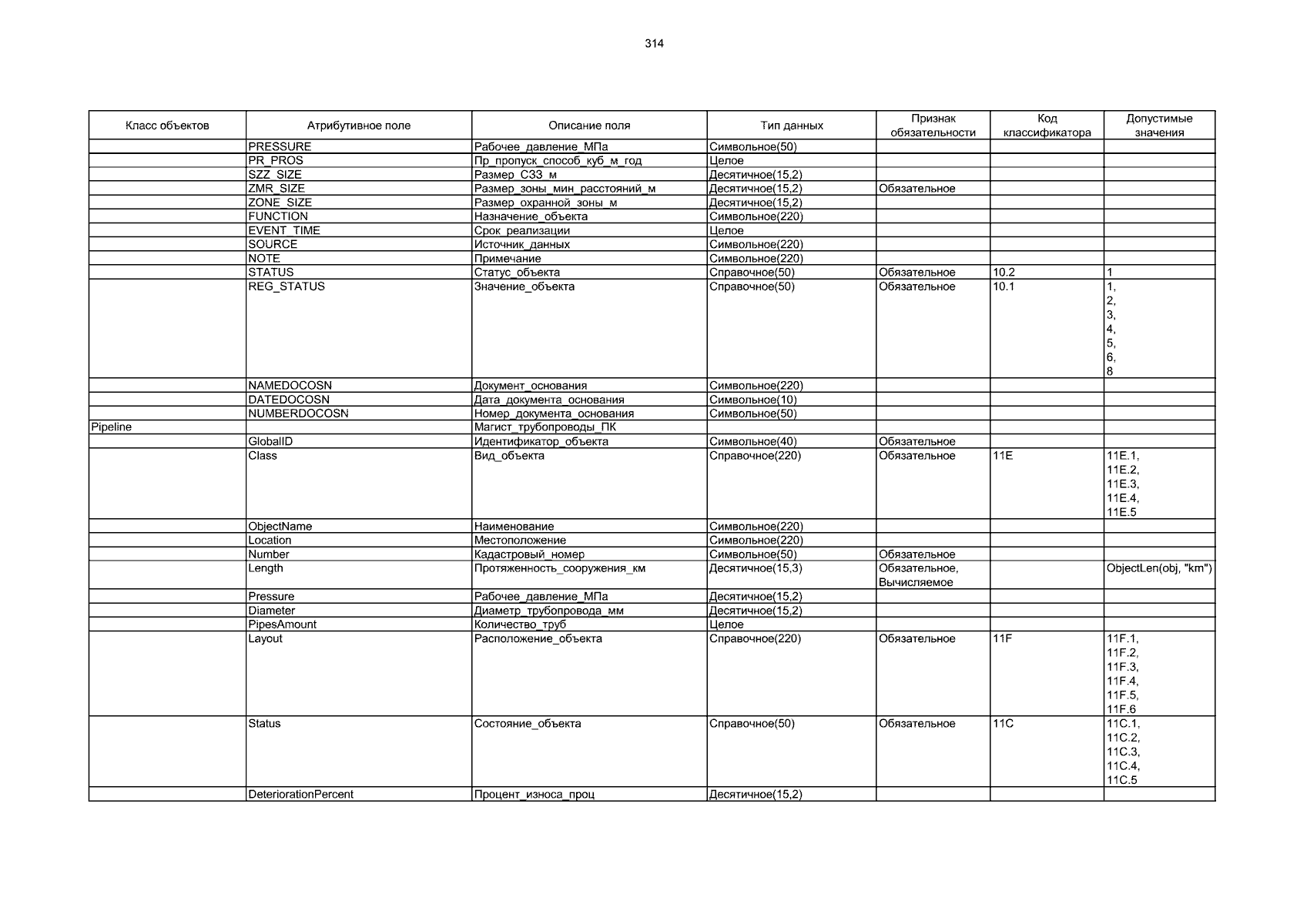 314

| Класс объектов | Атрибутивное поле | Описание поля | Тип данных | Признак обязательности | Код классификатора | Допустимые значения |
|---|---|---|---|---|---|---|
| | PRESSURE | Рабочее_давление_МПа | Символьное(50) | | | |
| | PR_PROS | Пр_пропуск_способ_куб_м_год | Целое | | | |
| | SZZ_SIZE | Размер_СЗЗ_м | Десятичное(15,2) | | | |
| | ZMR_SIZE | Размер_зоны_мин_расстояний_м | Десятичное(15,2) | Обязательное | | |
| | ZONE_SIZE | Размер_охранной_зоны_м | Десятичное(15,2) | | | |
| | FUNCTION | Назначение_объекта | Символьное(220) | | | |
| | EVENT_TIME | Срок_реализации | Целое | | | |
| | SOURCE | Источник_данных | Символьное(220) | | | |
| | NOTE | Примечание | Символьное(220) | | | |
| | STATUS | Статус_объекта | Справочное(50) | Обязательное | 10.2 | 1 |
| | REG_STATUS | Значение_объекта | Справочное(50) | Обязательное | 10.1 | 1, 2, 3, 4, 5, 6, 8 |
| | NAMEDOCOSN | Документ_основания | Символьное(220) | | | |
| | DATEDOCOSN | Дата_документа_основания | Символьное(10) | | | |
| | NUMBERDOCOSN | Номер_документа_основания | Символьное(50) | | | |
| Pipeline | | Магист_трубопроводы_ПК | | | | |
| | GlobalID | Идентификатор_объекта | Символьное(40) | Обязательное | | |
| | Class | Вид_объекта | Справочное(220) | Обязательное | 11E | 11E.1, 11E.2, 11E.3, 11E.4, 11E.5 |
| | ObjectName | Наименование | Символьное(220) | | | |
| | Location | Местоположение | Символьное(220) | | | |
| | Number | Кадастровый_номер | Символьное(50) | Обязательное | | |
| | Length | Протяженность_сооружения_км | Десятичное(15,3) | Обязательное, Вычисляемое | | ObjectLen(obj, "km") |
| | Pressure | Рабочее_давление_МПа | Десятичное(15,2) | | | |
| | Diameter | Диаметр_трубопровода_мм | Десятичное(15,2) | | | |
| | PipesAmount | Количество_труб | Целое | | | |
| | Layout | Расположение_объекта | Справочное(220) | Обязательное | 11F | 11F.1, 11F.2, 11F.3, 11F.4, 11F.5, 11F.6 |
| | Status | Состояние_объекта | Справочное(50) | Обязательное | 11C | 11C.1, 11C.2, 11C.3, 11C.4, 11C.5 |
| | DeteriorationPercent | Процент_износа_проц | Десятичное(15,2) | | | |